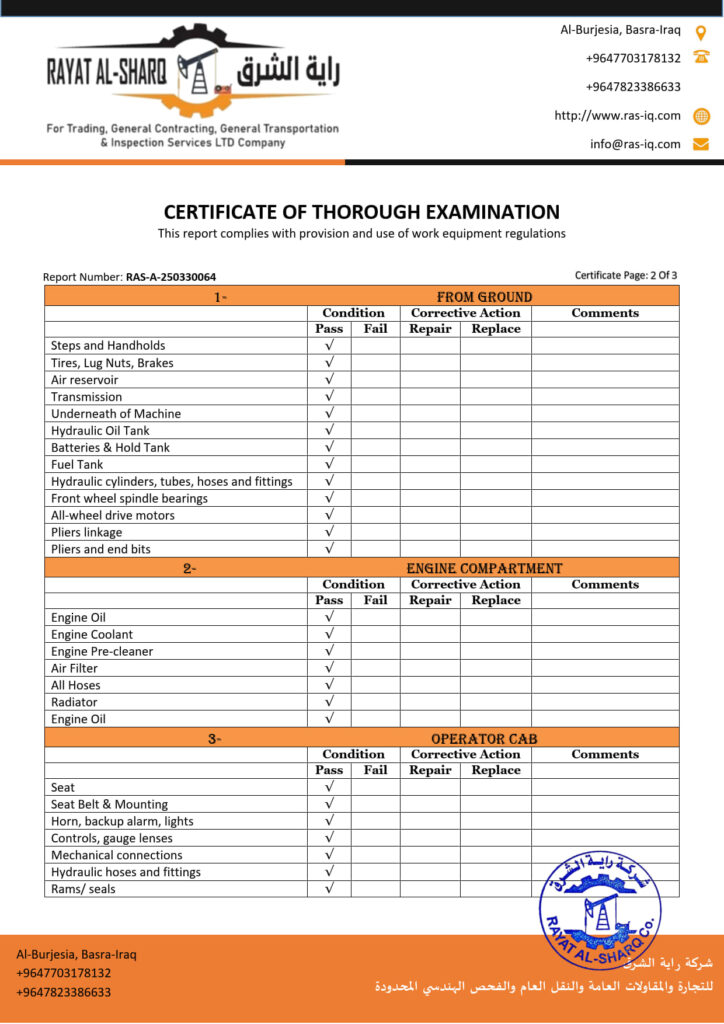 RAYAT AL-SHARQ راية الشرق

For Trading, General Contracting, General Transportation & Inspection Services LTD Company

Al-Burjesia, Basra-Iraq
+9647703178132
+9647823386633
http://www.ras-iq.com
info@ras-iq.com

CERTIFICATE OF THOROUGH EXAMINATION

This report complies with provision and use of work equipment regulations

Report Number: RAS-A-250330064

Certificate Page: 2 Of 3

| 1- | FROM GROUND | | | | |
|---|---|---|---|---|---|
| | Condition | | Corrective Action | | Comments |
| | Pass | Fail | Repair | Replace | |
| Steps and Handholds | √ | | | | |
| Tires, Lug Nuts, Brakes | √ | | | | |
| Air reservoir | √ | | | | |
| Transmission | √ | | | | |
| Underneath of Machine | √ | | | | |
| Hydraulic Oil Tank | √ | | | | |
| Batteries & Hold Tank | √ | | | | |
| Fuel Tank | √ | | | | |
| Hydraulic cylinders, tubes, hoses and fittings | √ | | | | |
| Front wheel spindle bearings | √ | | | | |
| All-wheel drive motors | √ | | | | |
| Pliers linkage | √ | | | | |
| Pliers and end bits | √ | | | | |
| 2- | ENGINE COMPARTMENT | | | | |
| | Condition | | Corrective Action | | Comments |
| | Pass | Fail | Repair | Replace | |
| Engine Oil | √ | | | | |
| Engine Coolant | √ | | | | |
| Engine Pre-cleaner | √ | | | | |
| Air Filter | √ | | | | |
| All Hoses | √ | | | | |
| Radiator | √ | | | | |
| Engine Oil | √ | | | | |
| 3- | OPERATOR CAB | | | | |
| | Condition | | Corrective Action | | Comments |
| | Pass | Fail | Repair | Replace | |
| Seat | √ | | | | |
| Seat Belt & Mounting | √ | | | | |
| Horn, backup alarm, lights | √ | | | | |
| Controls, gauge lenses | √ | | | | |
| Mechanical connections | √ | | | | |
| Hydraulic hoses and fittings | √ | | | | |
| Rams/ seals | √ | | | | |

شركة راية الشرق
RAYAT AL-SHARQ Co.

Al-Burjesia, Basra-Iraq
+9647703178132
+9647823386633

شركة راية الشرق
للتجارة والمقاولات العامة والنقل العام والفحص الهندسي المحدودة